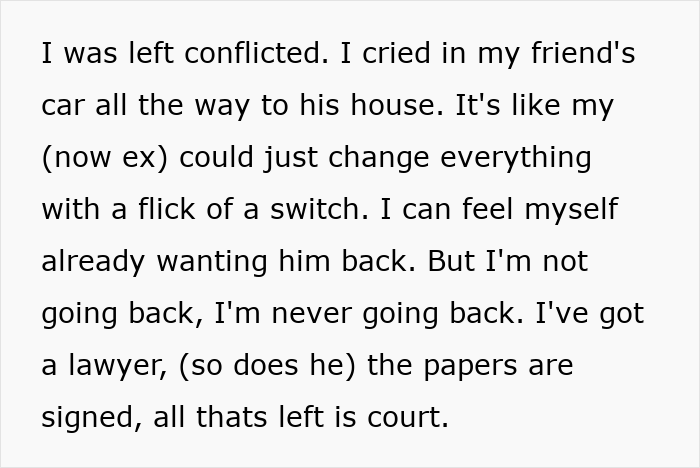 I was left conflicted. I cried in my friend's car all the way to his house. It's like my (now ex) could just change everything with a flick of a switch. I can feel myself already wanting him back. But I'm not going back, I'm never going back. I've got a lawyer, (so does he) the papers are signed, all thats left is court.